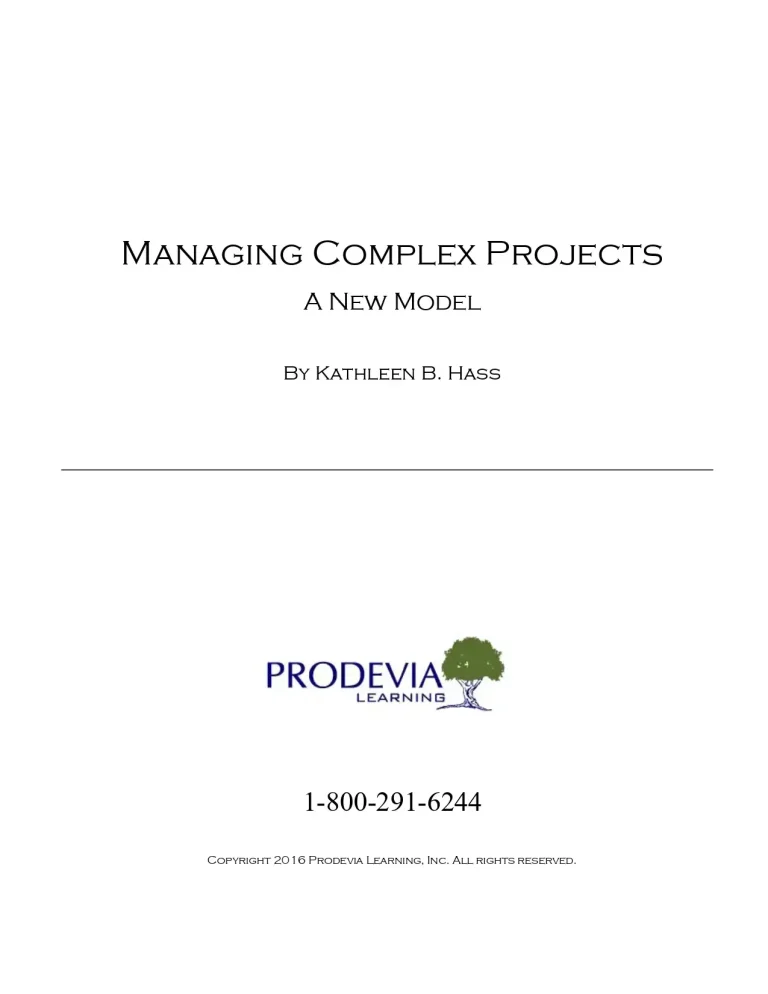 Managing Complex Projects

A New Model

By Kathleen B. Hass

PRODEVIA
LEARNING

1-800-291-6244

Copyright 2016 Prodevia Learning, Inc. All rights reserved.